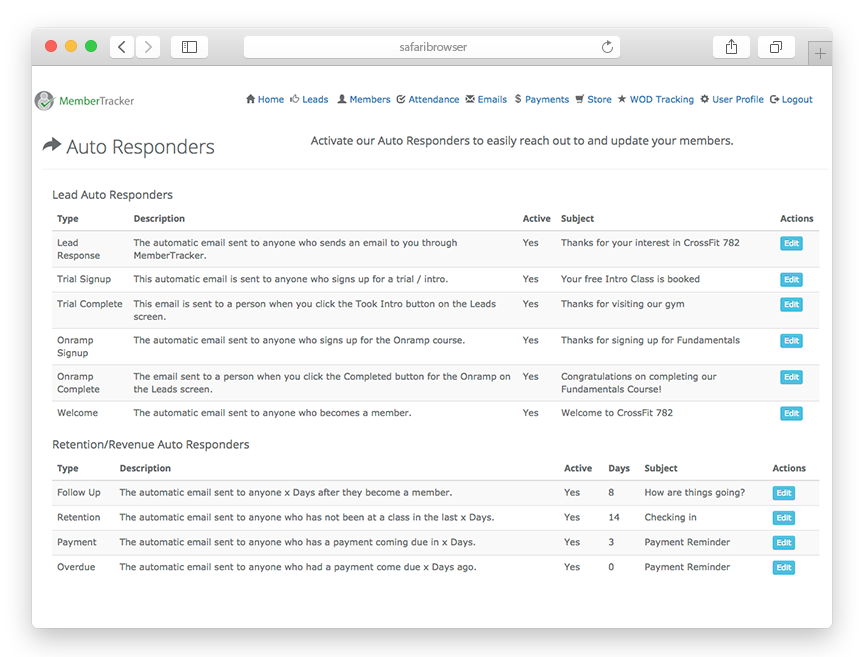 safaribrowser

MemberTracker

Home Leads Members Attendance Emails Payments Store WOD Tracking User Profile Logout

Auto Responders

Activate our Auto Responders to easily reach out to and update your members.

Lead Auto Responders

| Type | Description | Active | Subject | Actions |
|---|---|---|---|---|
| Lead Response | The automatic email sent to anyone who sends an email to you through MemberTracker. | Yes | Thanks for your interest in CrossFit 782 | Edit |
| Trial Signup | This automatic email is sent to anyone who signs up for a trial / intro. | Yes | Your free Intro Class is booked | Edit |
| Trial Complete | This email is sent to a person when you click the Took Intro button on the Leads screen. | Yes | Thanks for visiting our gym | Edit |
| Onramp Signup | The automatic email sent to anyone who signs up for the Onramp course. | Yes | Thanks for signing up for Fundamentals | Edit |
| Onramp Complete | The email sent to a person when you click the Completed button for the Onramp on the Leads screen. | Yes | Congratulations on completing our Fundamentals Course! | Edit |
| Welcome | The automatic email sent to anyone who becomes a member. | Yes | Welcome to CrossFit 782 | Edit |

Retention/Revenue Auto Responders

| Type | Description | Active | Days | Subject | Actions |
|---|---|---|---|---|---|
| Follow Up | The automatic email sent to anyone x Days after they become a member. | Yes | 8 | How are things going? | Edit |
| Retention | The automatic email sent to anyone who has not been at a class in the last x Days. | Yes | 14 | Checking in | Edit |
| Payment | The automatic email sent to anyone who has a payment coming due in x Days. | Yes | 3 | Payment Reminder | Edit |
| Overdue | The automatic email sent to anyone who had a payment come due x Days ago. | Yes | 0 | Payment Reminder | Edit |